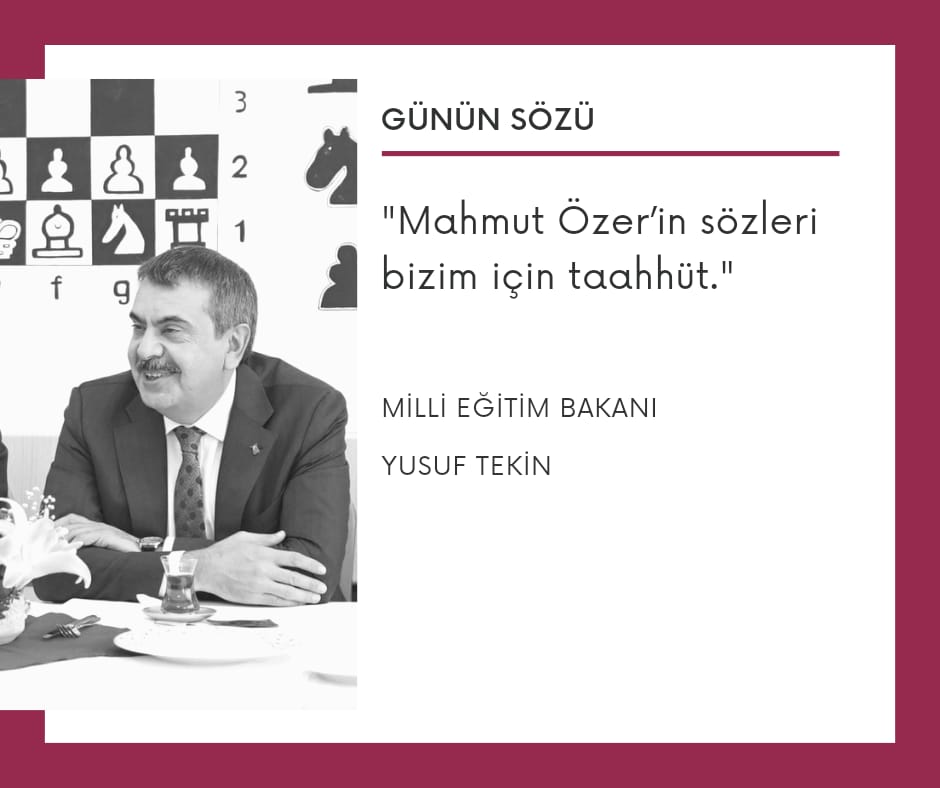 3
2
1
f g

GÜNÜN SÖZÜ

"Mahmut Özer'in sözleri bizim için taahhüt."

MİLLİ EĞİTİM BAKANI

YUSUF TEKİN